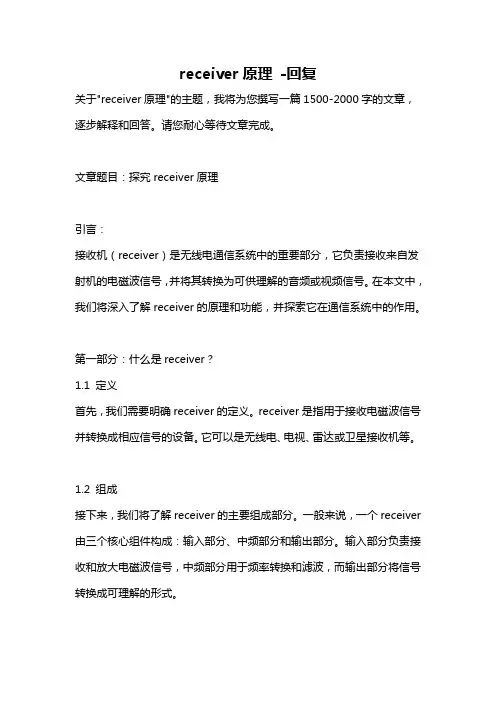 receiver 原理 -回复

关于"receiver 原理"的主题，我将为您撰写一篇 1500-2000 字的文章，逐步解释和回答。请您耐心等待文章完成。

文章题目：探究 receiver 原理

引言：

接收机（receiver）是无线电通信系统中的重要部分，它负责接收来自发射机的电磁波信号，并将其转换为可供理解的音频或视频信号。在本文中，我们将深入了解 receiver 的原理和功能，并探索它在通信系统中的作用。

第一部分：什么是 receiver？

1.1 定义

首先，我们需要明确 receiver 的定义。receiver 是指用于接收电磁波信号并转换成相应信号的设备。它可以是无线电、电视、雷达或卫星接收机等。

1.2 组成

接下来，我们将了解 receiver 的主要组成部分。一般来说，一个 receiver 由三个核心组件构成：输入部分、中频部分和输出部分。输入部分负责接收和放大电磁波信号，中频部分用于频率转换和滤波，而输出部分将信号转换成可理解的形式。